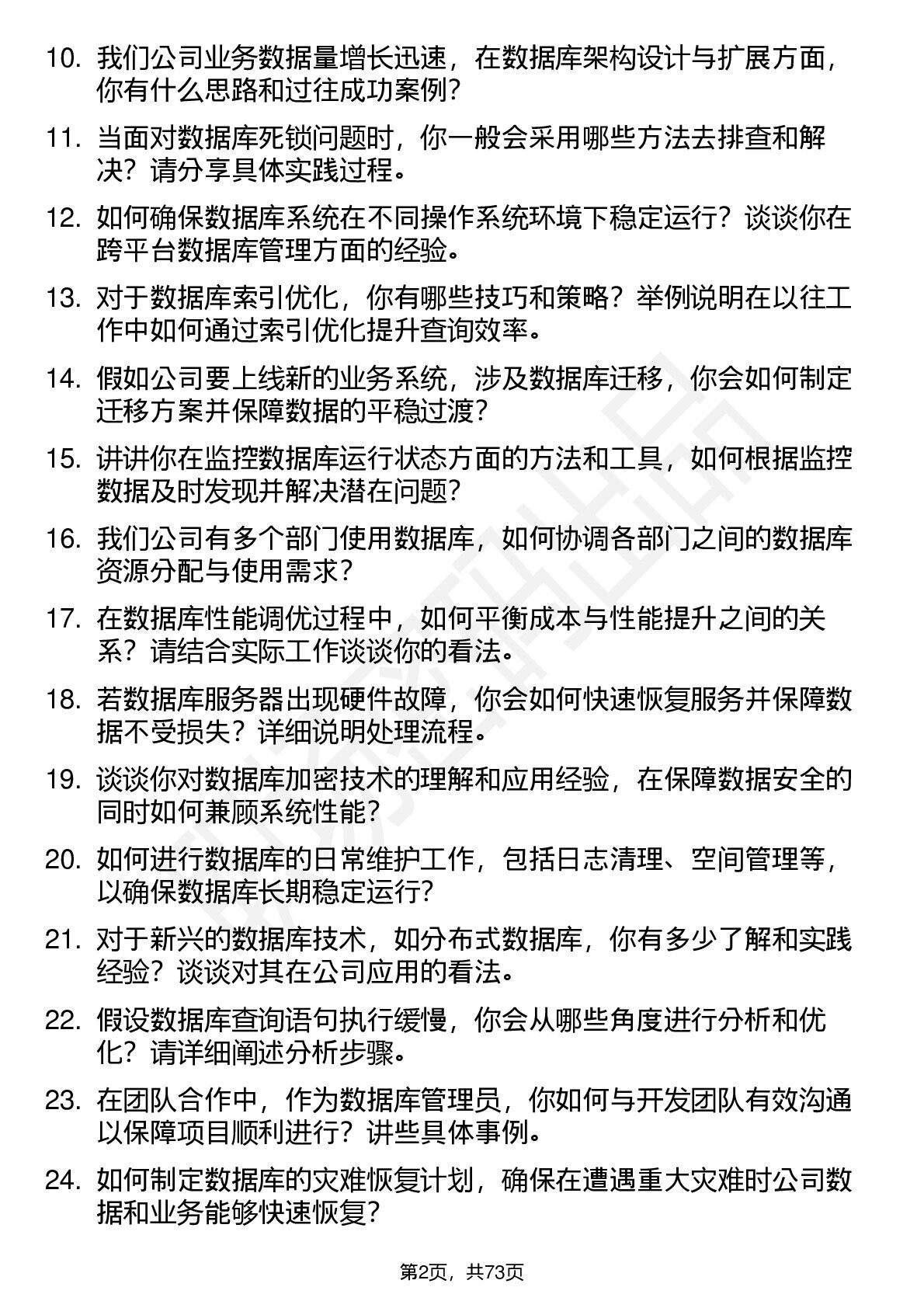 10. 我们公司业务数据量增长迅速，在数据库架构设计与扩展方面，你有什么思路和过往成功案例？

11. 当面对数据库死锁问题时，你一般会采用哪些方法去排查和解决？请分享具体实践过程。

12. 如何确保数据库系统在不同操作系统环境下稳定运行？谈谈你在跨平台数据库管理方面的经验。

13. 对于数据库索引优化，你有哪些技巧和策略？举例说明在以往工作中如何通过索引优化提升查询效率。

14. 假如公司要上线新的业务系统，涉及数据库迁移，你会如何制定迁移方案并保障数据的平稳过渡？

15. 讲讲你在监控数据库运行状态方面的方法和工具，如何根据监控数据及时发现并解决潜在问题？

16. 我们公司有多个部门使用数据库，如何协调各部门之间的数据库资源分配与使用需求？

17. 在数据库性能调优过程中，如何平衡成本与性能提升之间的关系？请结合实际工作谈谈你的看法。

18. 若数据库服务器出现硬件故障，你会如何快速恢复服务并保障数据不受损失？详细说明处理流程。

19. 谈谈你对数据库加密技术的理解和应用经验，在保障数据安全的同时如何兼顾系统性能？

20. 如何进行数据库的日常维护工作，包括日志清理、空间管理等，以确保数据库长期稳定运行？

21. 对于新兴的数据库技术，如分布式数据库，你有多少了解和实践经验？谈谈对其在公司应用的看法。

22. 假设数据库查询语句执行缓慢，你会从哪些角度进行分析和优化？请详细阐述分析步骤。

23. 在团队合作中，作为数据库管理员，你如何与开发团队有效沟通以保障项目顺利进行？讲些具体事例。

24. 如何制定数据库的灾难恢复计划，确保在遭遇重大灾难时公司数据和业务能够快速恢复？

第2页，共73页